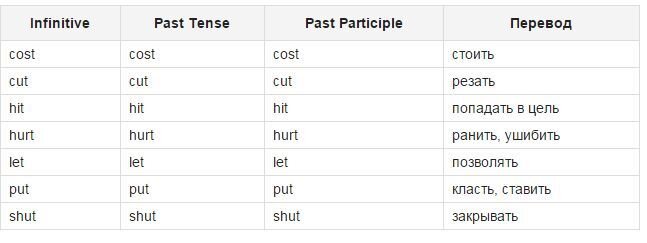 | Infinitive | Past Tense | Past Participle | Перевод |
|---|---|---|---|
| cost | cost | cost | стоить |
| cut | cut | cut | резать |
| hit | hit | hit | попадать в цель |
| hurt | hurt | hurt | ранить, ушибить |
| let | let | let | позволять |
| put | put | put | класть, ставить |
| shut | shut | shut | закрывать |